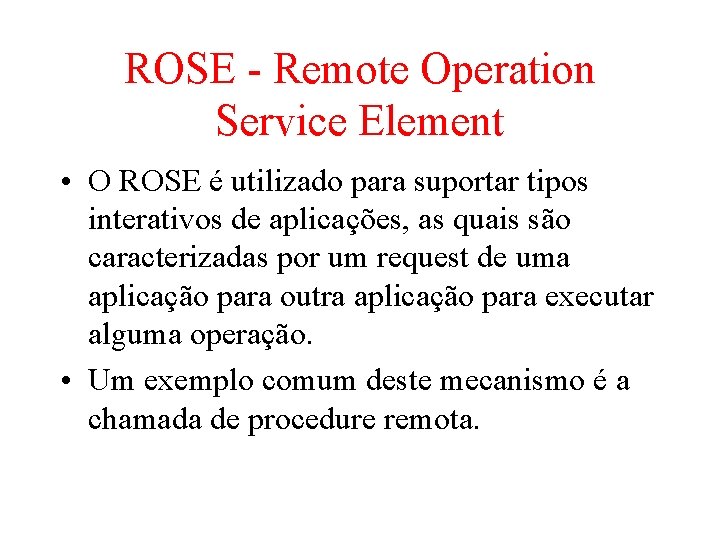 ROSE - Remote Operation Service Element

• O ROSE é utilizado para suportar tipos interativos de aplicações, as quais são caracterizadas por um request de uma aplicação para outra aplicação para executar alguma operação.

• Um exemplo comum deste mecanismo é a chamada de procedure remota.